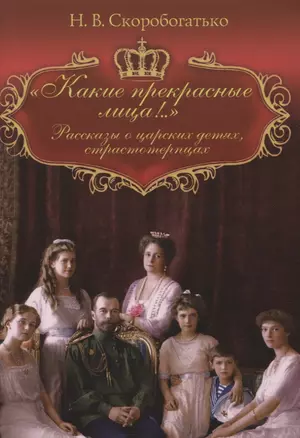 Н. В. Скоробогатько

«Какие прекрасные лица!..»

Рассказы о царских детях, страстотерпцах